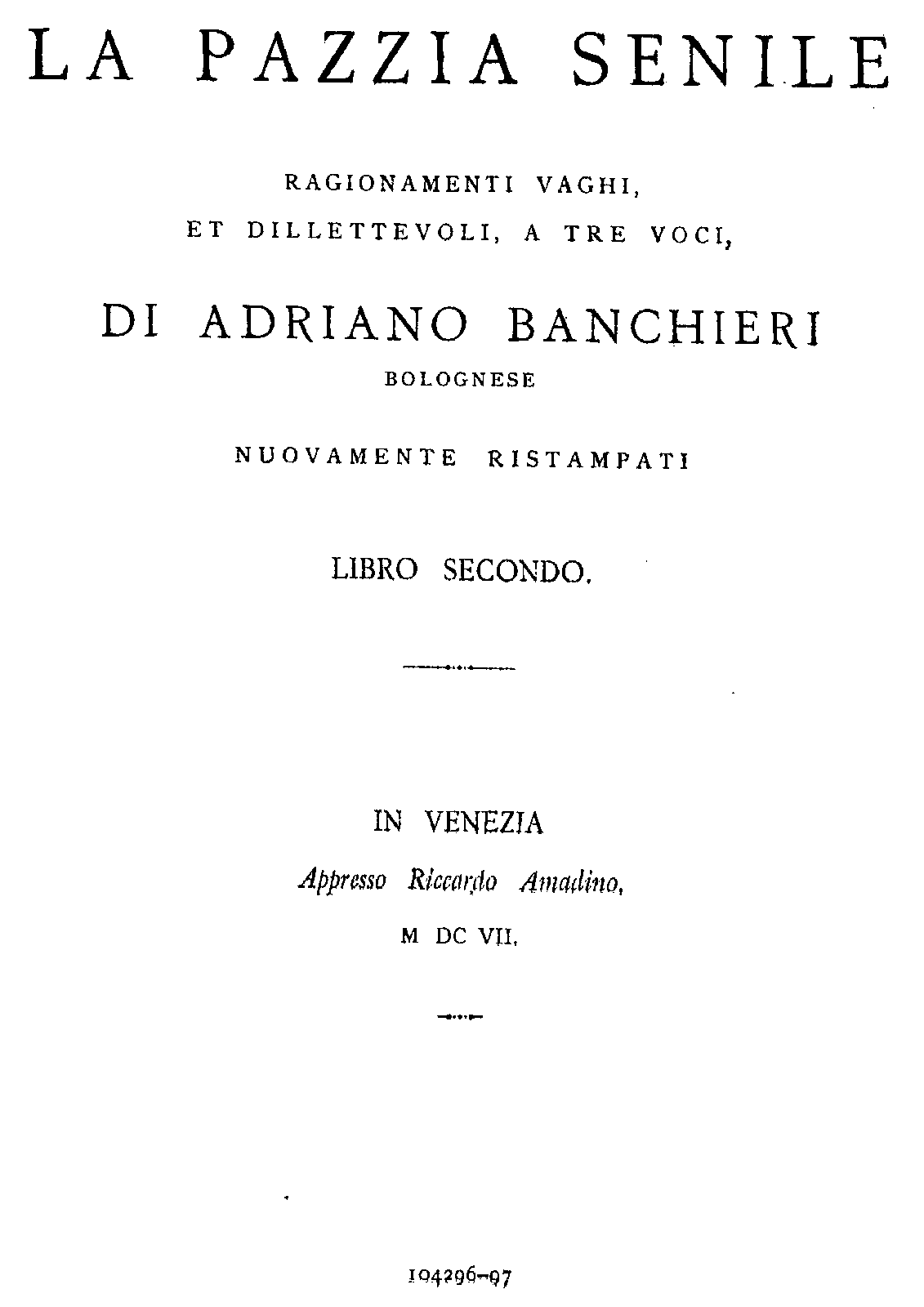 LA PAZZIA SENILE

RAGIONAMENTI VAGHI, ET DILLETTEVOLI, A TRE VOCI,

DI ADRIANO BANCHIERI

BOLOGNESE

NUOVAMENTE RISTAMPATI

LIBRO SECONDO.

IN VENEZIA

Appresso Riccardo Amadino,

M DC VII.

104296-97